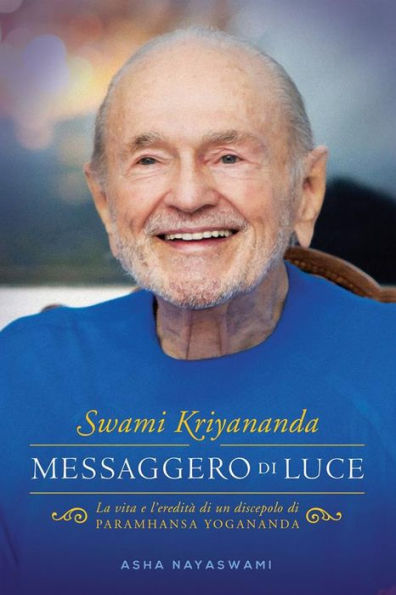 Swami Kriyananda

MESSAGGERO DI LUCE

La vita e l'eredità di un discepolo di
PARAMHANSA YOGANANDA

ASHA NAYASWAMI